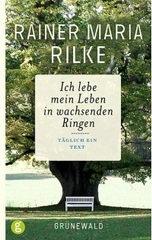 RAINER MARIA RILKE

Ich lebe mein Leben in wachsenden Ringen

TÄGLICH EIN TEXT

g

GRÜNEWALD